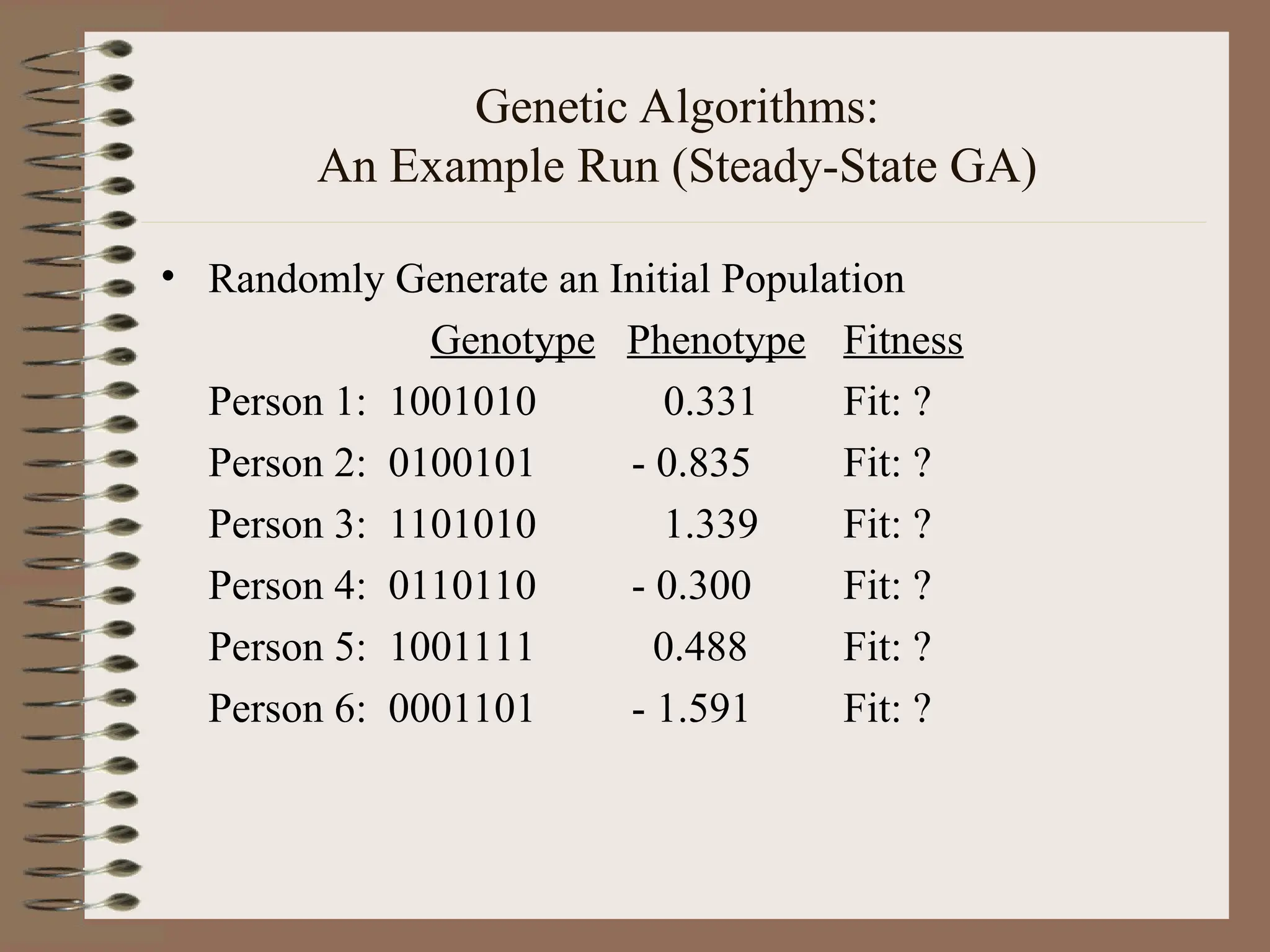 Genetic Algorithms:
An Example Run (Steady-State GA)

• Randomly Generate an Initial Population

| | Genotype | Phenotype | Fitness |
|---|---|---|---|
| Person 1: | 1001010 | 0.331 | Fit: ? |
| Person 2: | 0100101 | - 0.835 | Fit: ? |
| Person 3: | 1101010 | 1.339 | Fit: ? |
| Person 4: | 0110110 | - 0.300 | Fit: ? |
| Person 5: | 1001111 | 0.488 | Fit: ? |
| Person 6: | 0001101 | - 1.591 | Fit: ? |